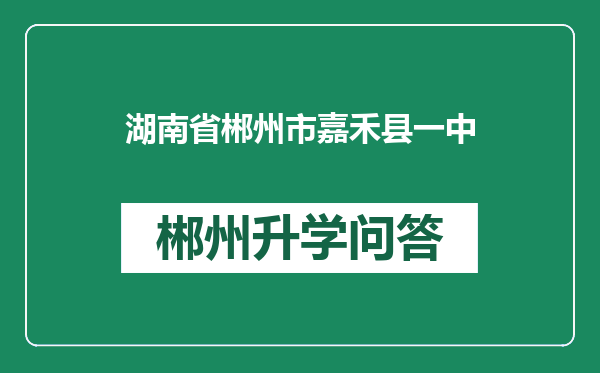 湖南省郴州市嘉禾县一中

郴州升学问答